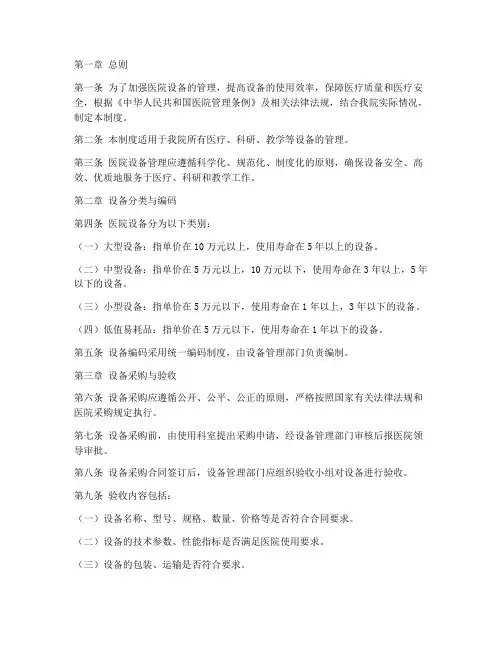 第一章 总则

第一条 为了加强医院设备的管理，提高设备的使用效率，保障医疗质量和医疗安全，根据《中华人民共和国医院管理条例》及相关法律法规，结合我院实际情况，制定本制度。

第二条 本制度适用于我院所有医疗、科研、教学等设备的管理。

第三条 医院设备管理应遵循科学化、规范化、制度化的原则，确保设备安全、高效、优质地服务于医疗、科研和教学工作。

第二章 设备分类与编码

第四条 医院设备分为以下类别：

（一）大型设备：指单价在10万元以上，使用寿命在5年以上的设备。

（二）中型设备：指单价在5万元以上，10万元以下，使用寿命在3年以上，5年以下的设备。

（三）小型设备：指单价在5万元以下，使用寿命在1年以上，3年以下的设备。

（四）低值易耗品：指单价在5万元以下，使用寿命在1年以下的设备。

第五条 设备编码采用统一编码制度，由设备管理部门负责编制。

第三章 设备采购与验收

第六条 设备采购应遵循公开、公平、公正的原则，严格按照国家有关法律法规和医院采购规定执行。

第七条 设备采购前，由使用科室提出采购申请，经设备管理部门审核后报医院领导审批。

第八条 设备采购合同签订后，设备管理部门应组织验收小组对设备进行验收。

第九条 验收内容包括：

（一）设备名称、型号、规格、数量、价格等是否符合合同要求。

（二）设备的技术参数、性能指标是否满足医院使用要求。

（三）设备的包装、运输是否符合要求。